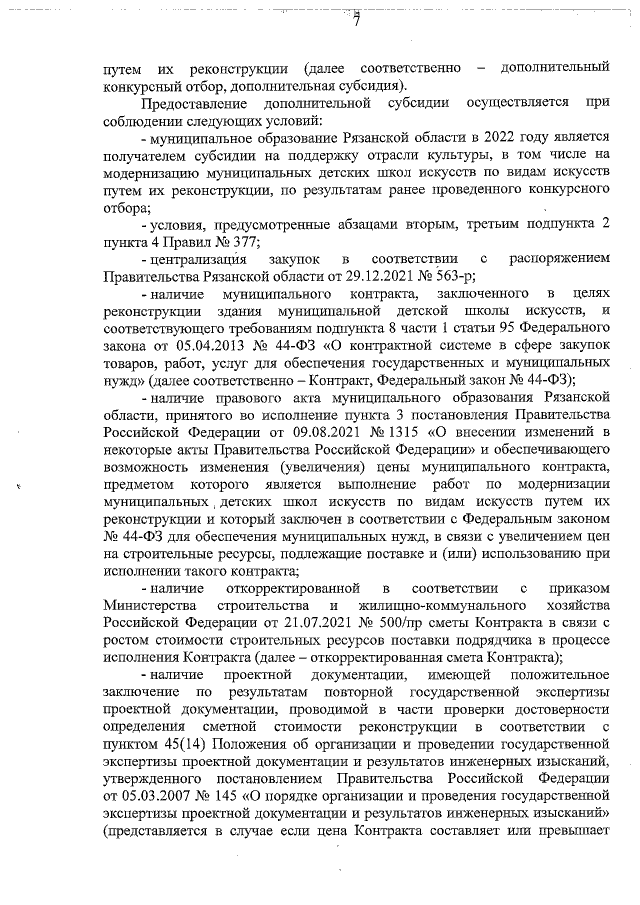 7

путем их реконструкции (далее соответственно – дополнительный конкурсный отбор, дополнительная субсидия).

Предоставление дополнительной субсидии осуществляется при соблюдении следующих условий:

- муниципальное образование Рязанской области в 2022 году является получателем субсидии на поддержку отрасли культуры, в том числе на модернизацию муниципальных детских школ искусств по видам искусств путем их реконструкции, по результатам ранее проведенного конкурсного отбора;

- условия, предусмотренные абзацами вторым, третьим подпункта 2 пункта 4 Правил № 377;

- централизация закупок в соответствии с распоряжением Правительства Рязанской области от 29.12.2021 № 563-р;

- наличие муниципального контракта, заключенного в целях реконструкции здания муниципальной детской школы искусств, и соответствующего требованиям подпункта 8 части 1 статьи 95 Федерального закона от 05.04.2013 № 44-ФЗ «О контрактной системе в сфере закупок товаров, работ, услуг для обеспечения государственных и муниципальных нужд» (далее соответственно – Контракт, Федеральный закон № 44-ФЗ);

- наличие правового акта муниципального образования Рязанской области, принятого во исполнение пункта 3 постановления Правительства Российской Федерации от 09.08.2021 № 1315 «О внесении изменений в некоторые акты Правительства Российской Федерации» и обеспечивающего возможность изменения (увеличения) цены муниципального контракта, предметом которого является выполнение работ по модернизации муниципальных детских школ искусств по видам искусств путем их реконструкции и который заключен в соответствии с Федеральным законом № 44-ФЗ для обеспечения муниципальных нужд, в связи с увеличением цен на строительные ресурсы, подлежащие поставке и (или) использованию при исполнении такого контракта;

- наличие откорректированной в соответствии с приказом Министерства строительства и жилищно-коммунального хозяйства Российской Федерации от 21.07.2021 № 500/пр сметы Контракта в связи с ростом стоимости строительных ресурсов поставки подрядчика в процессе исполнения Контракта (далее – откорректированная смета Контракта);

- наличие проектной документации, имеющей положительное заключение по результатам повторной государственной экспертизы проектной документации, проводимой в части проверки достоверности определения сметной стоимости реконструкции в соответствии с пунктом 45(14) Положения об организации и проведении государственной экспертизы проектной документации и результатов инженерных изысканий, утвержденного постановлением Правительства Российской Федерации от 05.03.2007 № 145 «О порядке организации и проведения государственной экспертизы проектной документации и результатов инженерных изысканий» (представляется в случае если цена Контракта составляет или превышает